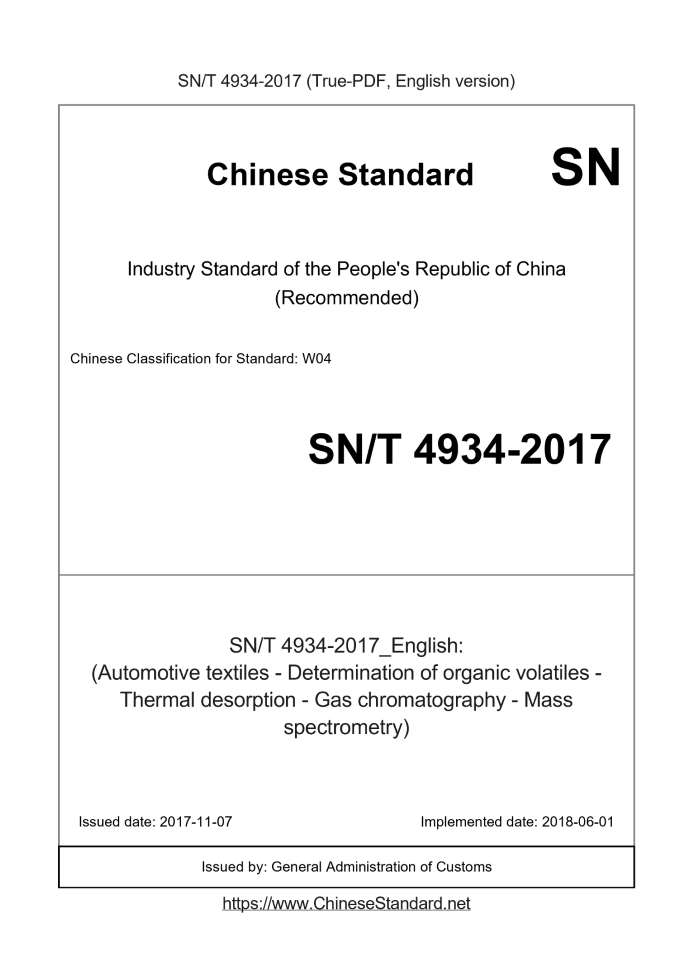 SN/T 4934-2017 (True-PDF, English version)

Chinese Standard SN

Industry Standard of the People's Republic of China (Recommended)

Chinese Classification for Standard: W04

SN/T 4934-2017

SN/T 4934-2017_English: (Automotive textiles - Determination of organic volatiles - Thermal desorption - Gas chromatography - Mass spectrometry)

Issued date: 2017-11-07

Implemented date: 2018-06-01

Issued by: General Administration of Customs

https://www.ChineseStandard.net